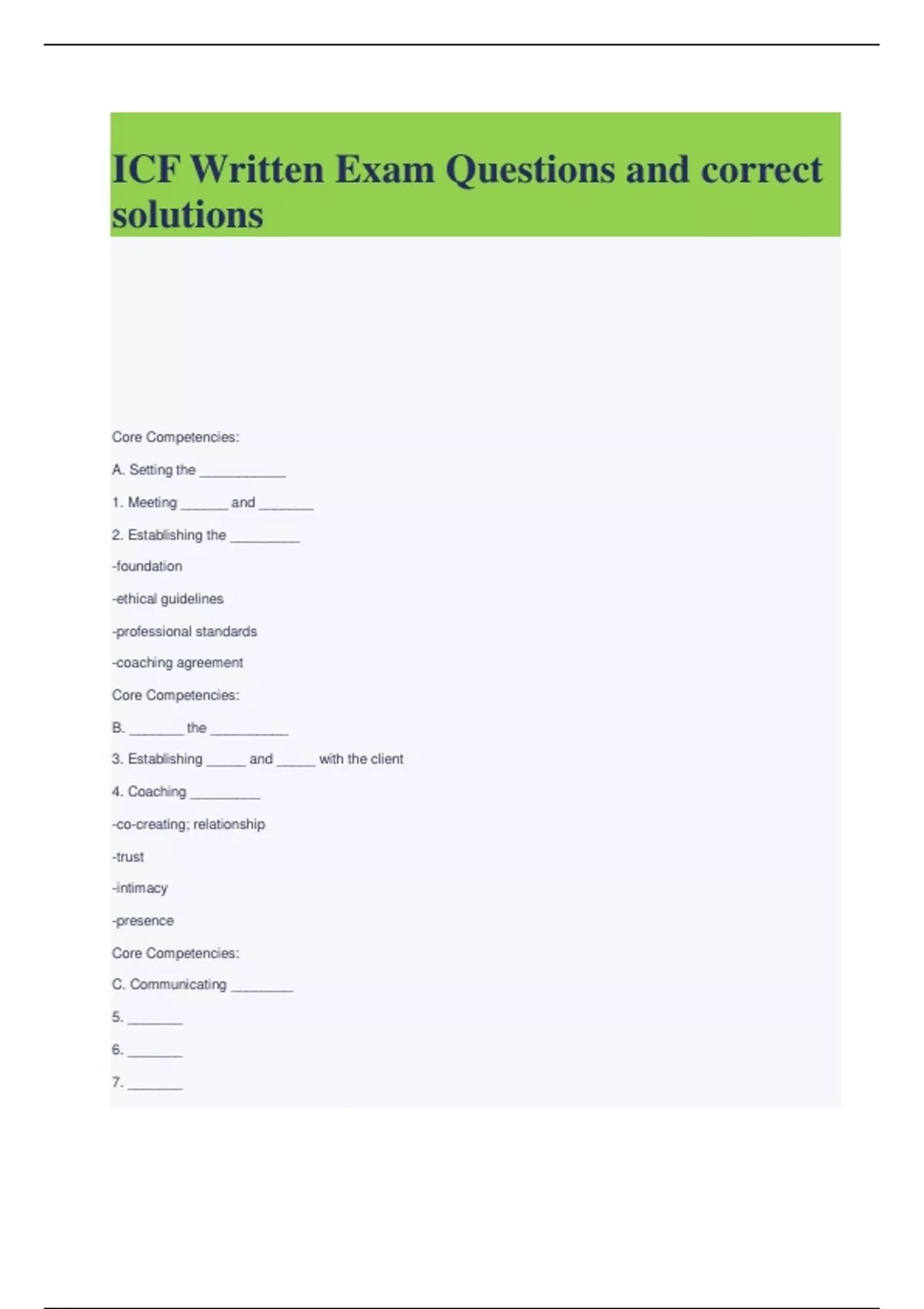 ICF Written Exam Questions and correct solutions

Core Competencies:

A. Setting the ___________

1. Meeting ______ and _______

2. Establishing the _________

-foundation

-ethical guidelines

-professional standards

-coaching agreement

Core Competencies:

B. _______ the __________

3. Establishing _____ and _____ with the client

4. Coaching _________

-co-creating; relationship

-trust

-intimacy

-presence

Core Competencies:

C. Communicating ________

5. _______

6. _______

7. _______